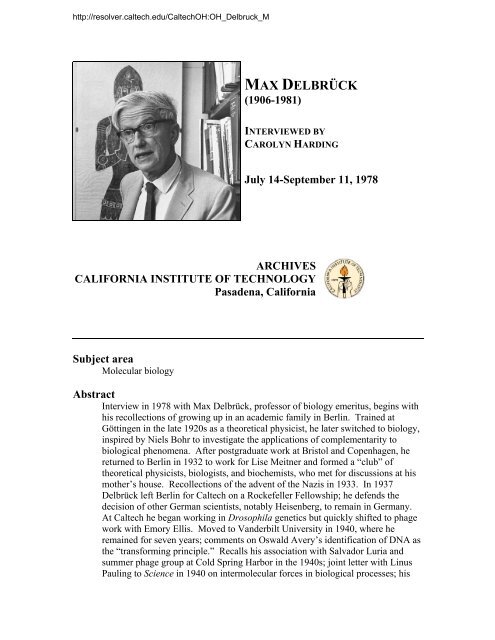 http://resolver.caltech.edu/CaltechOH:OH_Delbruck_M

MAX DELBRÜCK
(1906-1981)

INTERVIEWED BY
CAROLYN HARDING

July 14-September 11, 1978

ARCHIVES
CALIFORNIA INSTITUTE OF TECHNOLOGY
Pasadena, California

Subject area
Molecular biology

Abstract
Interview in 1978 with Max Delbrück, professor of biology emeritus, begins with his recollections of growing up in an academic family in Berlin. Trained at Göttingen in the late 1920s as a theoretical physicist, he later switched to biology, inspired by Niels Bohr to investigate the applications of complementarity to biological phenomena. After postgraduate work at Bristol and Copenhagen, he returned to Berlin in 1932 to work for Lise Meitner and formed a "club" of theoretical physicists, biologists, and biochemists, who met for discussions at his mother's house. Recollections of the advent of the Nazis in 1933. In 1937 Delbrück left Berlin for Caltech on a Rockefeller Fellowship; he defends the decision of other German scientists, notably Heisenberg, to remain in Germany. At Caltech he began working in Drosophila genetics but quickly shifted to phage work with Emory Ellis. Moved to Vanderbilt University in 1940, where he remained for seven years; comments on Oswald Avery's identification of DNA as the "transforming principle." Recalls his association with Salvador Luria and summer phage group at Cold Spring Harbor in the 1940s; joint letter with Linus Pauling to Science in 1940 on intermolecular forces in biological processes; his